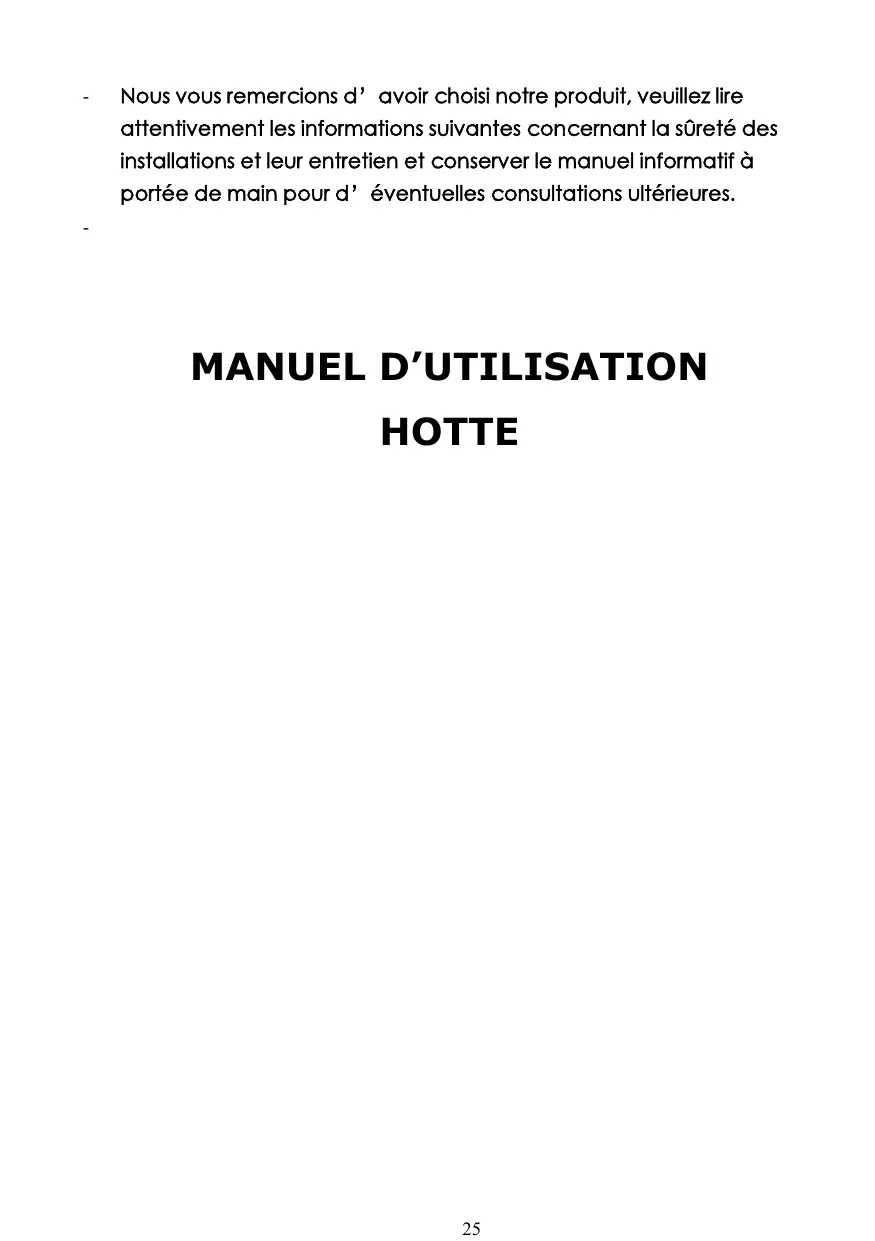 - Nous vous remercions d' avoir choisi notre produit, veuillez lire attentivement les informations suivantes concernant la sûreté des installations et leur entretien et conserver le manuel informatif à portée de main pour d' éventuelles consultations ultérieures.

-

MANUEL D'UTILISATION
HOTTE

25